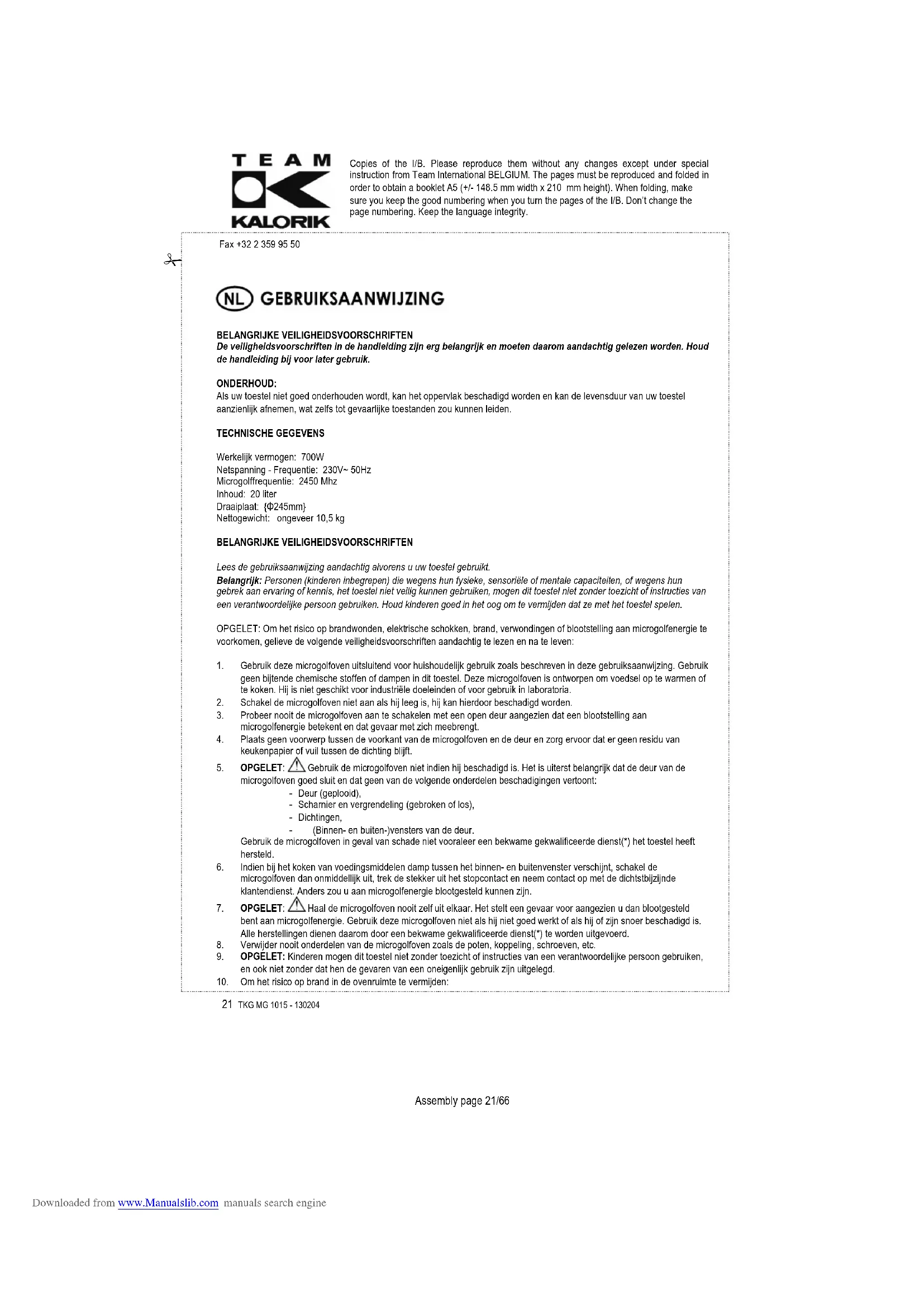 TEAM
KALORIK

Copies of the I/B. Please reproduce them without any changes except under special instruction from Team International BELGIUM. The pages must be reproduced and folded in order to obtain a booklet A5 (+/- 148.5 mm width x 210 mm height). When folding, make sure you keep the good numbering when you turn the pages of the I/B. Don't change the page numbering. Keep the language integrity.

Fax +32 2 359 95 50

NL GEBRUIKSAANWIJZING

BELANGRIJKE VEILIGHEIDSVOORSCHRIFTEN
De veiligheidsvoorschriften in de handleiding zijn erg belangrijk en moeten daarom aandachtig gelezen worden. Houd de handleiding bij voor later gebruik.

ONDERHOUD:
Als uw toestel niet goed onderhouden wordt, kan het oppervlak beschadigd worden en kan de levensduur van uw toestel aanzienlijk afnemen, wat zelfs tot gevaarlijke toestanden zou kunnen leiden.

TECHNISCHE GEGEVENS

Werkelijk vermogen: 700W
Netspanning - Frequentie: 230V~ 50Hz
Microgolffrequentie: 2450 Mhz
Inhoud: 20 liter
Draaiplaat: {Φ245mm}
Nettogewicht: ongeveer 10,5 kg

BELANGRIJKE VEILIGHEIDSVOORSCHRIFTEN

Lees de gebruiksaanwijzing aandachtig alvorens u uw toestel gebruikt.
Belangrijk: Personen (kinderen inbegrepen) die wegens hun fysieke, sensoriële of mentale capaciteiten, of wegens hun gebrek aan ervaring of kennis, het toestel niet veilig kunnen gebruiken, mogen dit toestel niet zonder toezicht of instructies van een verantwoordelijke persoon gebruiken. Houd kinderen goed in het oog om te vermijden dat ze met het toestel spelen.

OPGELET: Om het risico op brandwonden, elektrische schokken, brand, verwondingen of blootstelling aan microgolfenergie te voorkomen, gelieve de volgende veiligheidsvoorschriften aandachtig te lezen en na te leven:

1. Gebruik deze microgolfoven uitsluitend voor huishoudelijk gebruik zoals beschreven in deze gebruiksaanwijzing. Gebruik geen bijtende chemische stoffen of dampen in dit toestel. Deze microgolfoven is ontworpen om voedsel op te warmen of te koken. Hij is niet geschikt voor industriële doeleinden of voor gebruik in laboratoria.
2. Schakel de microgolfoven niet aan als hij leeg is, hij kan hierdoor beschadigd worden.
3. Probeer nooit de microgolfoven aan te schakelen met een open deur aangezien dat een blootstelling aan microgolfenergie betekent en dat gevaar met zich meebrengt.
4. Plaats geen voorwerp tussen de voorkant van de microgolfoven en de deur en zorg ervoor dat er geen residu van keukenpapier of vuil tussen de dichting blijft.
5. OPGELET: Gebruik de microgolfoven niet indien hij beschadigd is. Het is uiterst belangrijk dat de deur van de microgolfoven goed sluit en dat geen van de volgende onderdelen beschadigingen vertoont:
- Deur (geplooid),
- Scharnier en vergrendeling (gebroken of los),
- Dichtingen,
- (Binnen- en buiten-)vensters van de deur.
Gebruik de microgolfoven in geval van schade niet vooraleer een bekwame gekwalificeerde dienst(*) het toestel heeft hersteld.
6. Indien bij het koken van voedingsmiddelen damp tussen het binnen- en buitenvenster verschijnt, schakel de microgolfoven dan onmiddellijk uit, trek de stekker uit het stopcontact en neem contact op met de dichtstbijzijnde klantendienst. Anders zou u aan microgolfenergie blootgesteld kunnen zijn.
7. OPGELET: Haal de microgolfoven nooit zelf uit elkaar. Het stelt een gevaar voor aangezien u dan blootgesteld bent aan microgolfenergie. Gebruik deze microgolfoven niet als hij niet goed werkt of als hij of zijn snoer beschadigd is. Alle herstellingen dienen daarom door een bekwame gekwalificeerde dienst(*) te worden uitgevoerd.
8. Verwijder nooit onderdelen van de microgolfoven zoals de poten, koppeling, schroeven, etc.
9. OPGELET: Kinderen mogen dit toestel niet zonder toezicht of instructies van een verantwoordelijke persoon gebruiken, en ook niet zonder dat hen de gevaren van een oneigenlijk gebruik zijn uitgelegd.
10. Om het risico op brand in de ovenruimte te vermijden:

21 TKG MG 1015 - 130204

Assembly page 21/66

Downloaded from www.Manualslib.com manuals search engine